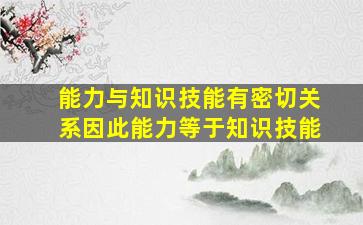 能力与知识技能有密切关系因此能力等于知识技能